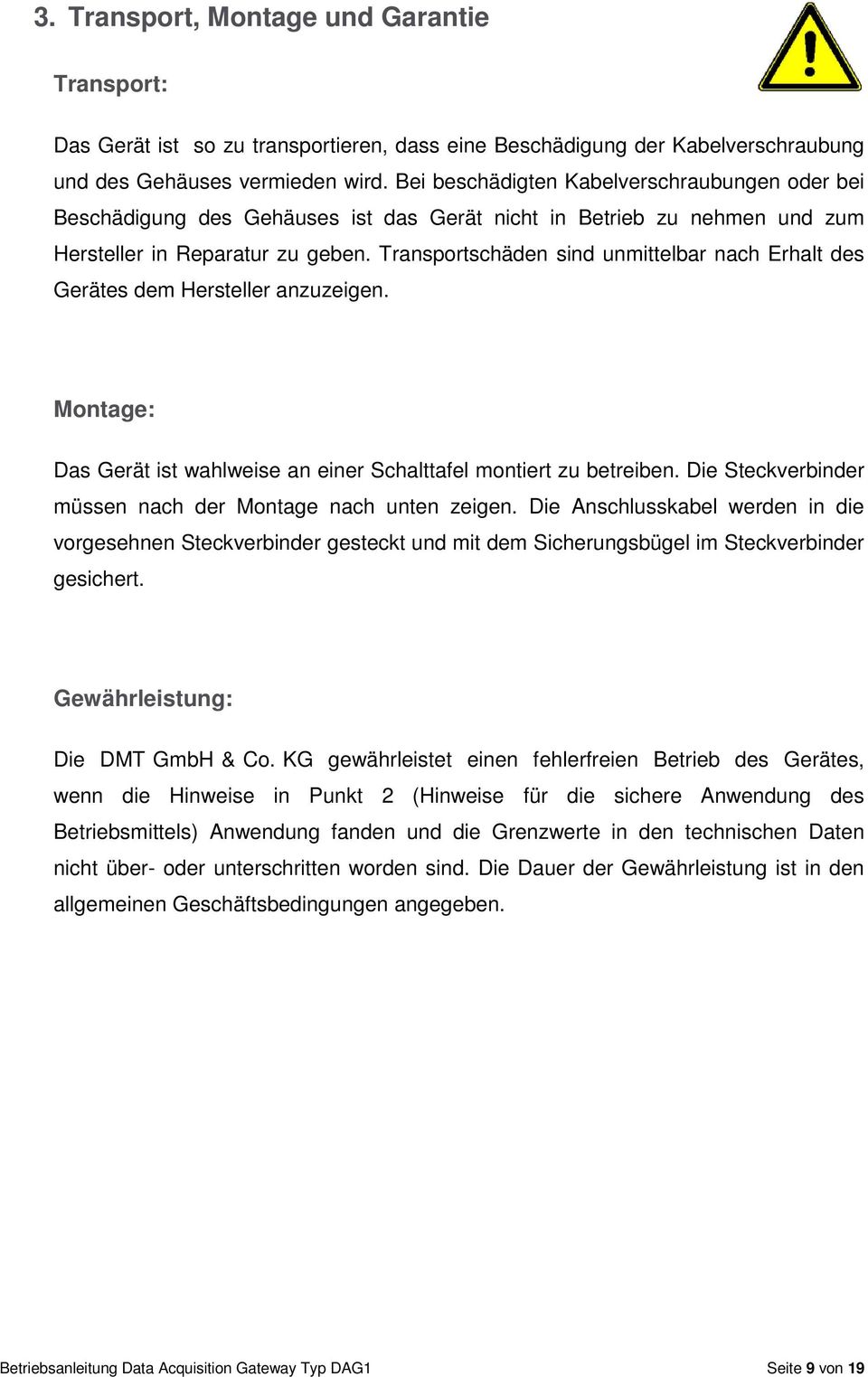 3. Transport, Montage und Garantie

Transport:

Das Gerät ist so zu transportieren, dass eine Beschädigung der Kabelverschraubung und des Gehäuses vermieden wird. Bei beschädigten Kabelverschraubungen oder bei Beschädigung des Gehäuses ist das Gerät nicht in Betrieb zu nehmen und zum Hersteller in Reparatur zu geben. Transportschäden sind unmittelbar nach Erhalt des Gerätes dem Hersteller anzuzeigen.

Montage:

Das Gerät ist wahlweise an einer Schalttafel montiert zu betreiben. Die Steckverbinder müssen nach der Montage nach unten zeigen. Die Anschlusskabel werden in die vorgesehnen Steckverbinder gesteckt und mit dem Sicherungsbügel im Steckverbinder gesichert.

Gewährleistung:

Die DMT GmbH & Co. KG gewährleistet einen fehlerfreien Betrieb des Gerätes, wenn die Hinweise in Punkt 2 (Hinweise für die sichere Anwendung des Betriebsmittels) Anwendung fanden und die Grenzwerte in den technischen Daten nicht über- oder unterschritten worden sind. Die Dauer der Gewährleistung ist in den allgemeinen Geschäftsbedingungen angegeben.

Betriebsanleitung Data Acquisition Gateway Typ DAG1

Seite 9 von 19